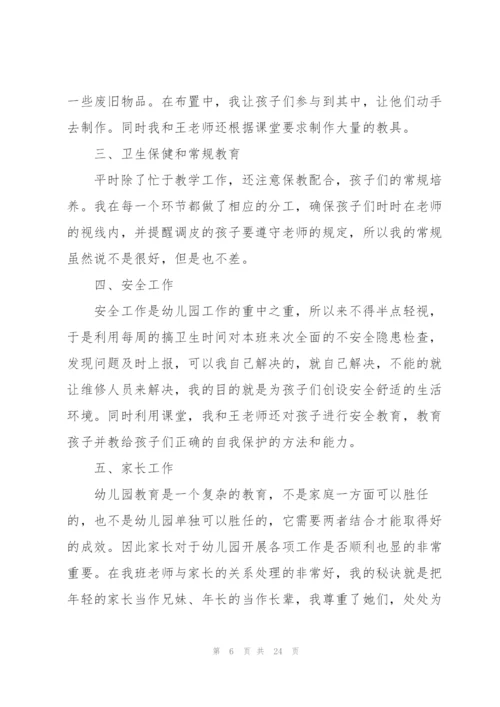 一些废旧物品。在布置中，我让孩子们参与到其中，让他们动手去制作。同时我和王老师还根据课堂要求制作大量的教具。

三、卫生保健和常规教育

平时除了忙于教学工作，还注意保教配合，孩子们的常规培养。我在每一个环节都做了相应的分工，确保孩子们时时在老师的视线内，并提醒调皮的孩子要遵守老师的规定，所以我的常规虽然说不是很好，但是也不差。

四、安全工作

安全工作是幼儿园工作的重中之重，所以来不得半点轻视，于是利用每周的搞卫生时间对本班来次全面的不安全隐患检查，发现问题及时上报，可以我自己解决的，就自己解决，不能的就让维修人员来解决，我的目的就是为孩子们创设安全舒适的生活环境。同时利用课堂，我和王老师还对孩子进行安全教育，教育孩子并教给孩子们正确的自我保护的方法和能力。

五、家长工作

幼儿园教育是一个复杂的教育，不是家庭一方面可以胜任的，也不是幼儿园单独可以胜任的，它需要两者结合才能取得好的成效。因此家长对于幼儿园开展各项工作是否顺利也显的非常重要。在我班老师与家长的关系处理的非常好，我的秘诀就是把年轻的家长当作兄妹、年长的当作长辈，我尊重了她们，处处为

第 6 页 共 24 页